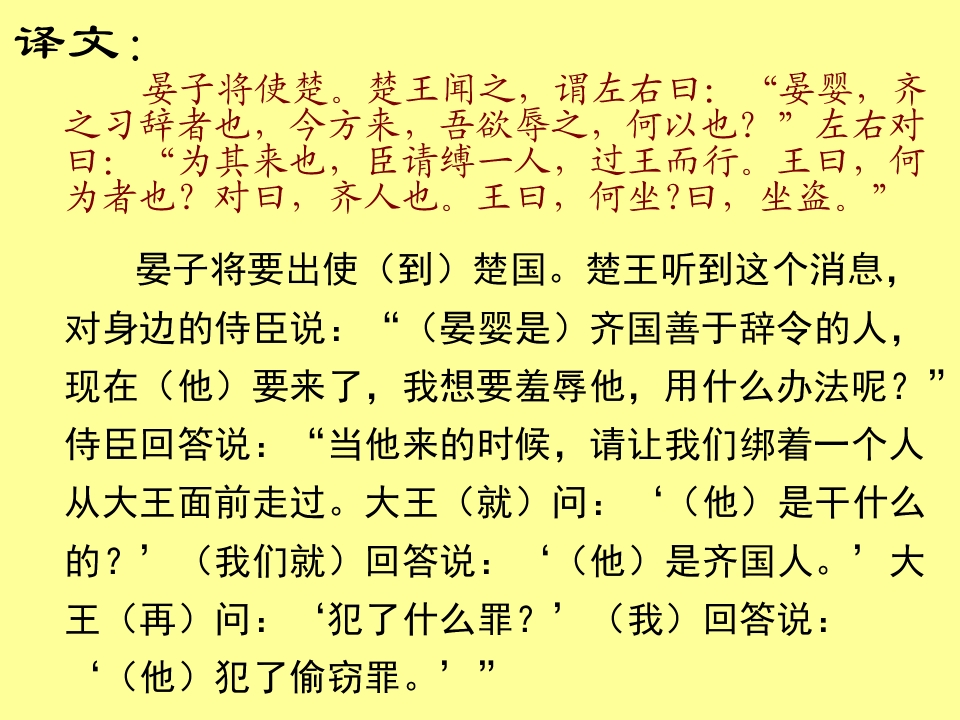 译文：

晏子将使楚。楚王闻之，谓左右曰：“晏婴，齐之习辞者也，今方来，吾欲辱之，何以也？”左右对曰：“为其来也，臣请缚一人，过王而行。王曰，何为者也？对曰，齐人也。王曰，何坐?曰，坐盗。”

晏子将要出使（到）楚国。楚王听到这个消息，对身边的侍臣说：“（晏婴是）齐国善于辞令的人，现在（他）要来了，我想要羞辱他，用什么办法呢？”侍臣回答说：“当他来的时候，请让我们绑着一个人从大王面前走过。大王（就）问：‘（他）是干什么的？’（我们就）回答说：‘（他）是齐国人。’大王（再）问：‘犯了什么罪？’（我）回答说：‘（他）犯了偷窃罪。’”